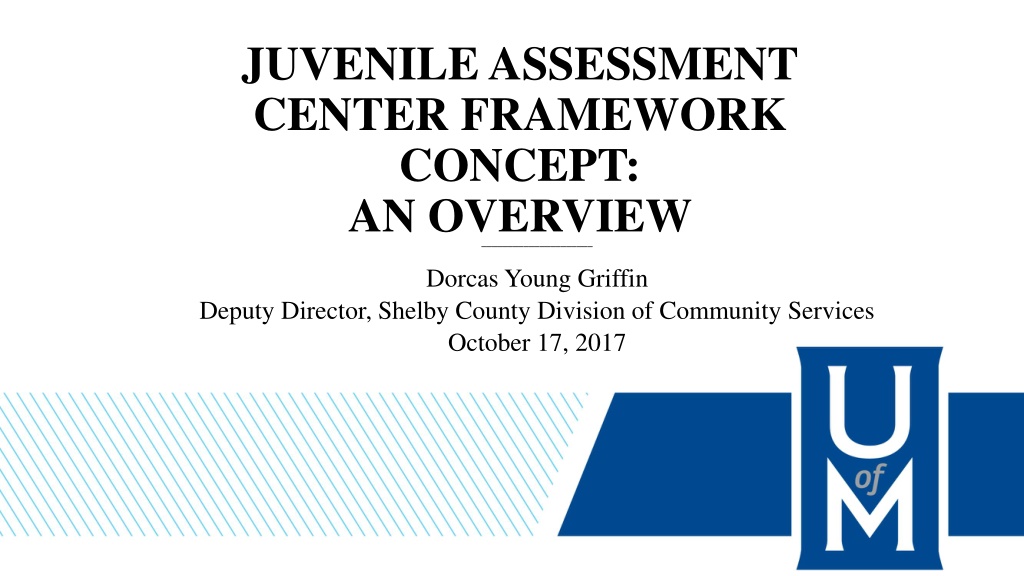 JUVENILE ASSESSMENT CENTER FRAMEWORK CONCEPT: AN OVERVIEW

Dorcas Young Griffin
Deputy Director, Shelby County Division of Community Services
October 17, 2017

U
of
M